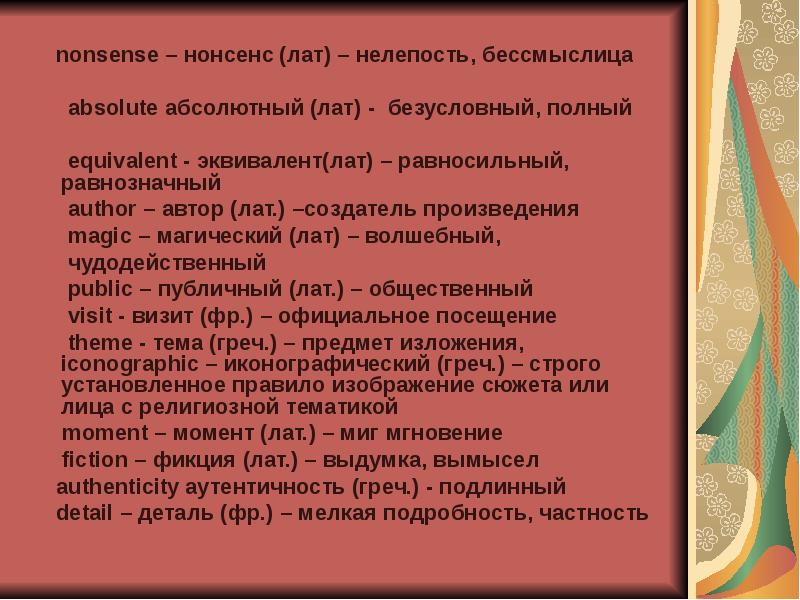 nonsense – нонсенс (лат) – нелепость, бессмыслица

absolute абсолютный (лат) - безусловный, полный

equivalent - эквивалент(лат) – равносильный, равнозначный
author – автор (лат.) –создатель произведения
magic – магический (лат) – волшебный, чудодейственный
public – публичный (лат.) – общественный
visit - визит (фр.) – официальное посещение
theme - тема (греч.) – предмет изложения,
iconographic – иконографический (греч.) – строго установленное правило изображение сюжета или лица с религиозной тематикой
moment – момент (лат.) – миг мгновение
fiction – фикция (лат.) – выдумка, вымысел
authenticity аутентичность (греч.) - подлинный
detail – деталь (фр.) – мелкая подробность, частность